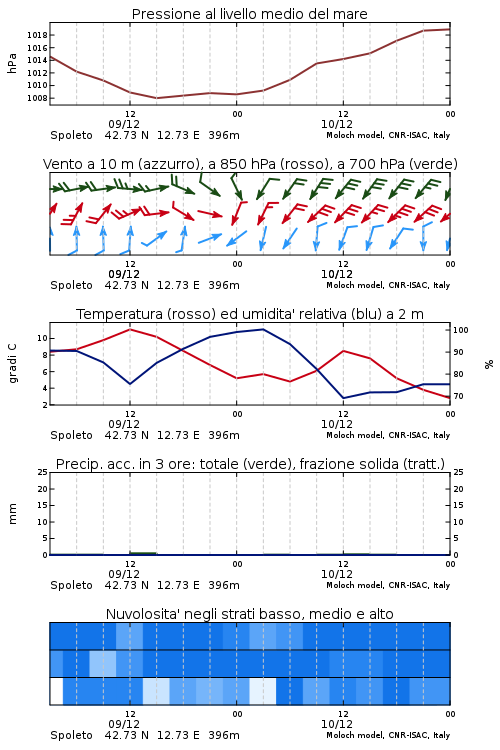 Pressione al livello medio del mare

hPa

1018
1016
1014
1012
1010
1008

12
09/12
00
12
10/12
00

Spoleto 42.73 N 12.73 E 396m
Moloch model, CNR-ISAC, Italy

Vento a 10 m (azzurro), a 850 hPa (rosso), a 700 hPa (verde)

12
09/12
00
12
10/12
00

Spoleto 42.73 N 12.73 E 396m
Moloch model, CNR-ISAC, Italy

Temperatura (rosso) ed umidita' relativa (blu) a 2 m

gradi C

10
8
6
4
2

100
90
80
70

%

12
09/12
00
12
10/12
00

Spoleto 42.73 N 12.73 E 396m
Moloch model, CNR-ISAC, Italy

Precip. acc. in 3 ore: totale (verde), frazione solida (tratt.)

mm

25
20
15
10
5
0

25
20
15
10
5
0

12
09/12
00
12
10/12
00

Spoleto 42.73 N 12.73 E 396m
Moloch model, CNR-ISAC, Italy

Nuvolosita' negli strati basso, medio e alto

12
09/12
00
12
10/12
00

Spoleto 42.73 N 12.73 E 396m
Moloch model, CNR-ISAC, Italy